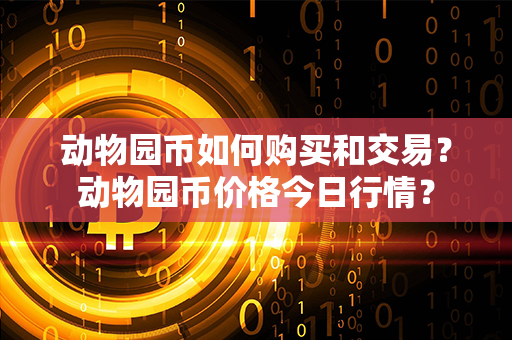 动物园币如何购买和交易？
动物园币价格今日行情？